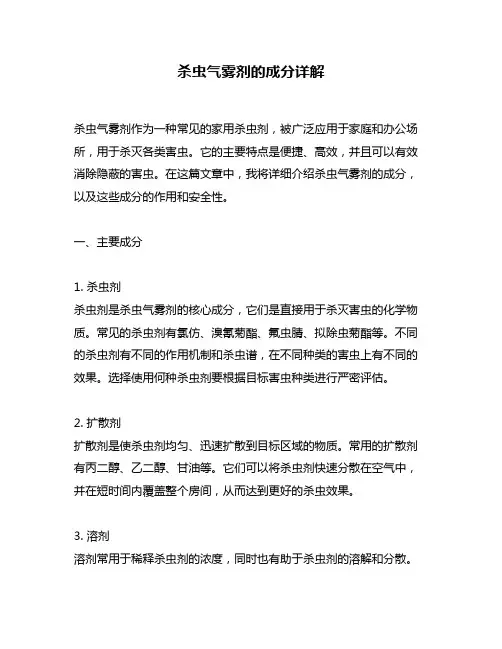 杀虫气雾剂的成分详解

杀虫气雾剂作为一种常见的家用杀虫剂，被广泛应用于家庭和办公场所，用于杀灭各类害虫。它的主要特点是便捷、高效，并且可以有效消除隐蔽的害虫。在这篇文章中，我将详细介绍杀虫气雾剂的成分，以及这些成分的作用和安全性。

一、主要成分

1. 杀虫剂
杀虫剂是杀虫气雾剂的核心成分，它们是直接用于杀灭害虫的化学物质。常见的杀虫剂有氯仿、溴氰菊酯、氟虫腈、拟除虫菊酯等。不同的杀虫剂有不同的作用机制和杀虫谱，在不同种类的害虫上有不同的效果。选择使用何种杀虫剂要根据目标害虫种类进行严密评估。

2. 扩散剂
扩散剂是使杀虫剂均匀、迅速扩散到目标区域的物质。常用的扩散剂有丙二醇、乙二醇、甘油等。它们可以将杀虫剂快速分散在空气中，并在短时间内覆盖整个房间，从而达到更好的杀虫效果。

3. 溶剂
溶剂常用于稀释杀虫剂的浓度，同时也有助于杀虫剂的溶解和分散。